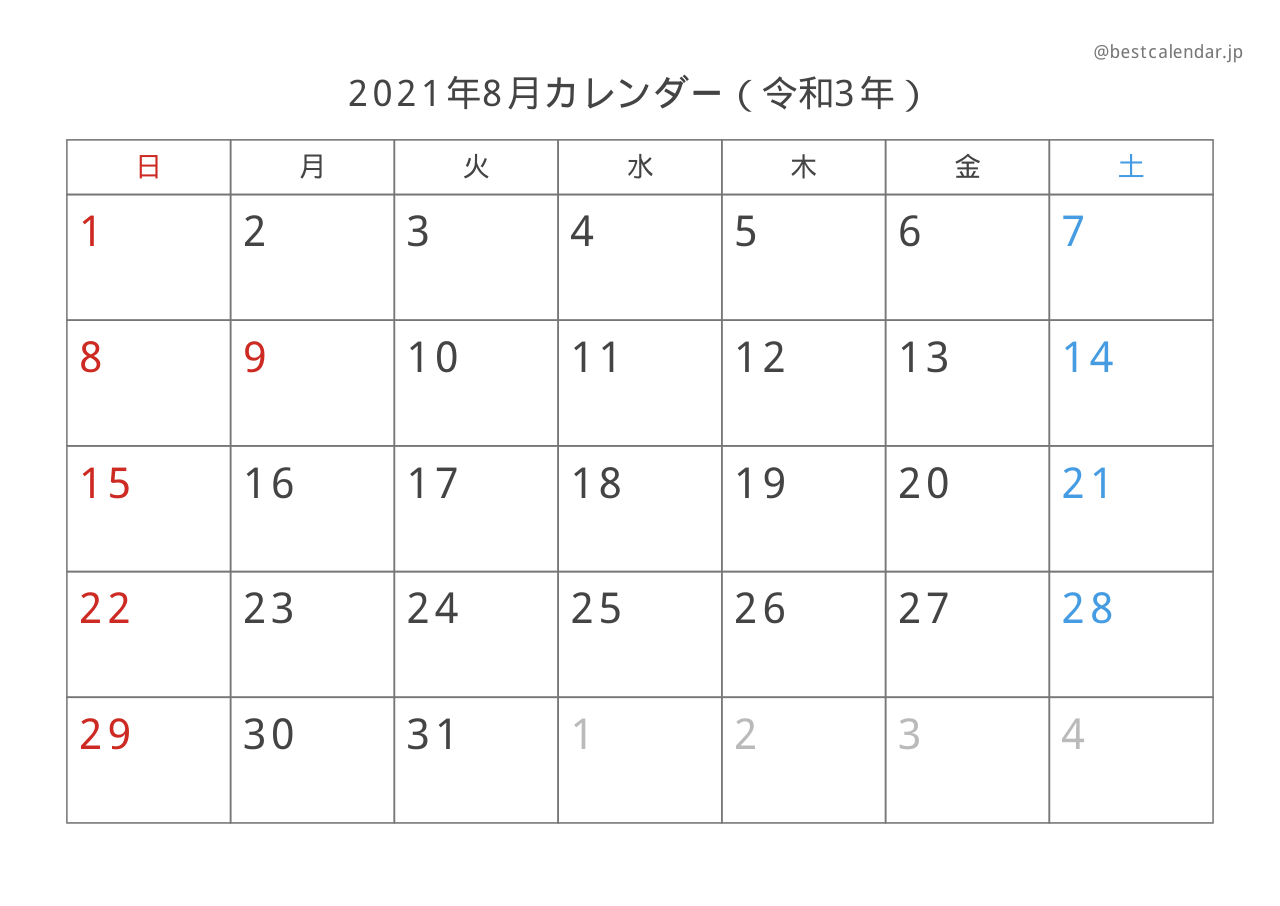 @bestcalendar.jp

2021年8月カレンダー（令和3年）

| 日 | 月 | 火 | 水 | 木 | 金 | 土 |
|---|---|---|---|---|---|---|
| 1 | 2 | 3 | 4 | 5 | 6 | 7 |
| 8 | 9 | 10 | 11 | 12 | 13 | 14 |
| 15 | 16 | 17 | 18 | 19 | 20 | 21 |
| 22 | 23 | 24 | 25 | 26 | 27 | 28 |
| 29 | 30 | 31 | 1 | 2 | 3 | 4 |